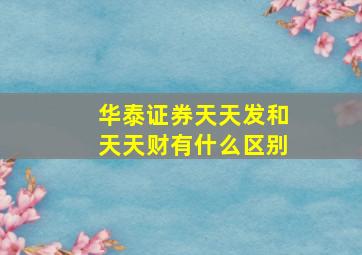 华泰证券天天发和天天财有什么区别